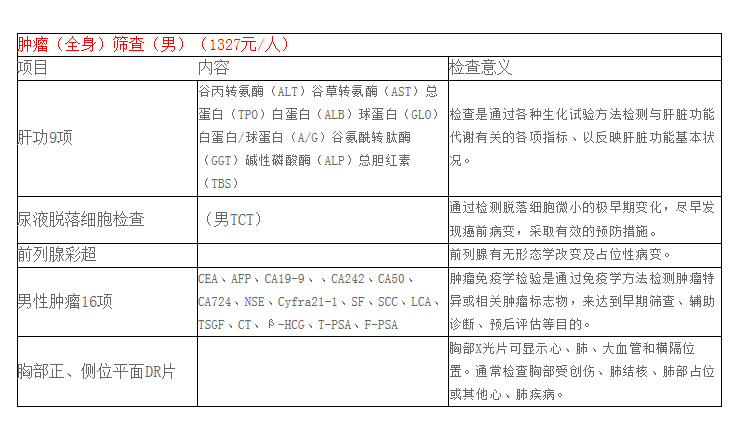 肿瘤（全身）筛查（男）（1327元/人）

| 项目 | 内容 | 检查意义 |
|---|---|---|
| 肝功9项 | 谷丙转氨酶（ALT）谷草转氨酶（AST）总蛋白（TPO）白蛋白（ALB）球蛋白（GLO）白蛋白/球蛋白（A/G）谷氨酰转肽酶（GGT）碱性磷酸酶（ALP）总胆红素（TBS） | 检查是通过各种生化试验方法检测与肝脏功能代谢有关的各项指标、以反映肝脏功能基本状况。 |
| 尿液脱落细胞检查 | （男TCT） | 通过检测脱落细胞微小的极早期变化，尽早发现癌前病变，采取有效的预防措施。 |
| 前列腺彩超 | | 前列腺有无形态学改变及占位性病变。 |
| 男性肿瘤16项 | CEA、AFP、CA19-9、、CA242、CA50、CA724、NSE、Cyfra21-1、SF、SCC、LCA、TSGF、CT、β-HCG、T-PSA、F-PSA | 肿瘤免疫学检验是通过免疫学方法检测肿瘤特异或相关肿瘤标志物，来达到早期筛查、辅助诊断、预后评估等目的。 |
| 胸部正、侧位平面DR片 | | 胸部X光片可显示心、肺、大血管和横隔位置。通常检查胸部受创伤、肺结核、肺部占位或其他心、肺疾病。 |